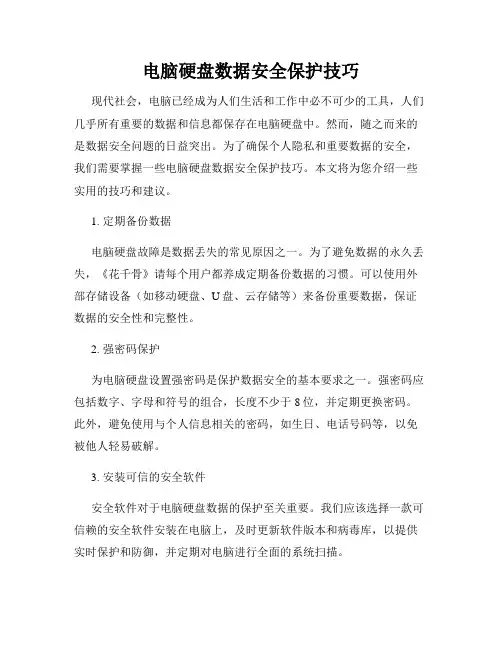 电脑硬盘数据安全保护技巧

现代社会，电脑已经成为人们生活和工作中必不可少的工具，人们几乎所有重要的数据和信息都保存在电脑硬盘中。然而，随之而来的是数据安全问题的日益突出。为了确保个人隐私和重要数据的安全，我们需要掌握一些电脑硬盘数据安全保护技巧。本文将为您介绍一些实用的技巧和建议。

1. 定期备份数据

电脑硬盘故障是数据丢失的常见原因之一。为了避免数据的永久丢失，《花千骨》请每个用户都养成定期备份数据的习惯。可以使用外部存储设备（如移动硬盘、U盘、云存储等）来备份重要数据，保证数据的安全性和完整性。

2. 强密码保护

为电脑硬盘设置强密码是保护数据安全的基本要求之一。强密码应包括数字、字母和符号的组合，长度不少于8位，并定期更换密码。此外，避免使用与个人信息相关的密码，如生日、电话号码等，以免被他人轻易破解。

3. 安装可信的安全软件

安全软件对于电脑硬盘数据的保护至关重要。我们应该选择一款可信赖的安全软件安装在电脑上，及时更新软件版本和病毒库，以提供实时保护和防御，并定期对电脑进行全面的系统扫描。